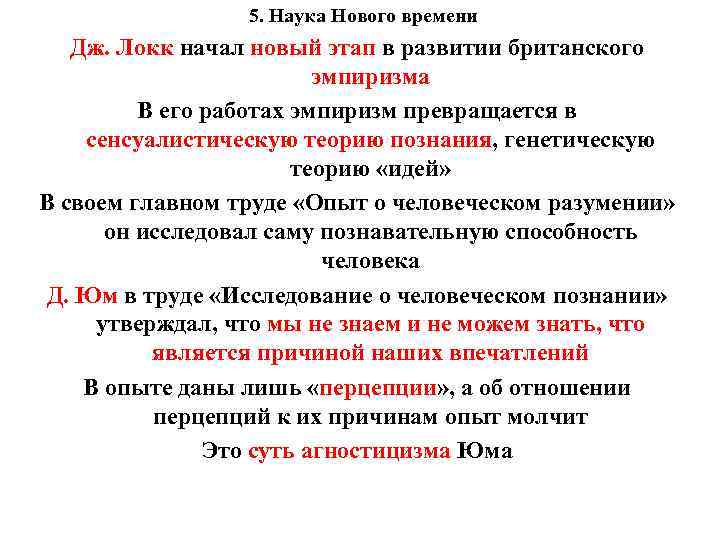 5. Наука Нового времени

Дж. Локк начал новый этап в развитии британского эмпиризма

В его работах эмпиризм превращается в сенсуалистическую теорию познания, генетическую теорию «идей»

В своем главном труде «Опыт о человеческом разумении» он исследовал саму познавательную способность человека

Д. Юм в труде «Исследование о человеческом познании» утверждал, что мы не знаем и не можем знать, что является причиной наших впечатлений

В опыте даны лишь «перцепции», а об отношении перцепций к их причинам опыт молчит

Это суть агностицизма Юма